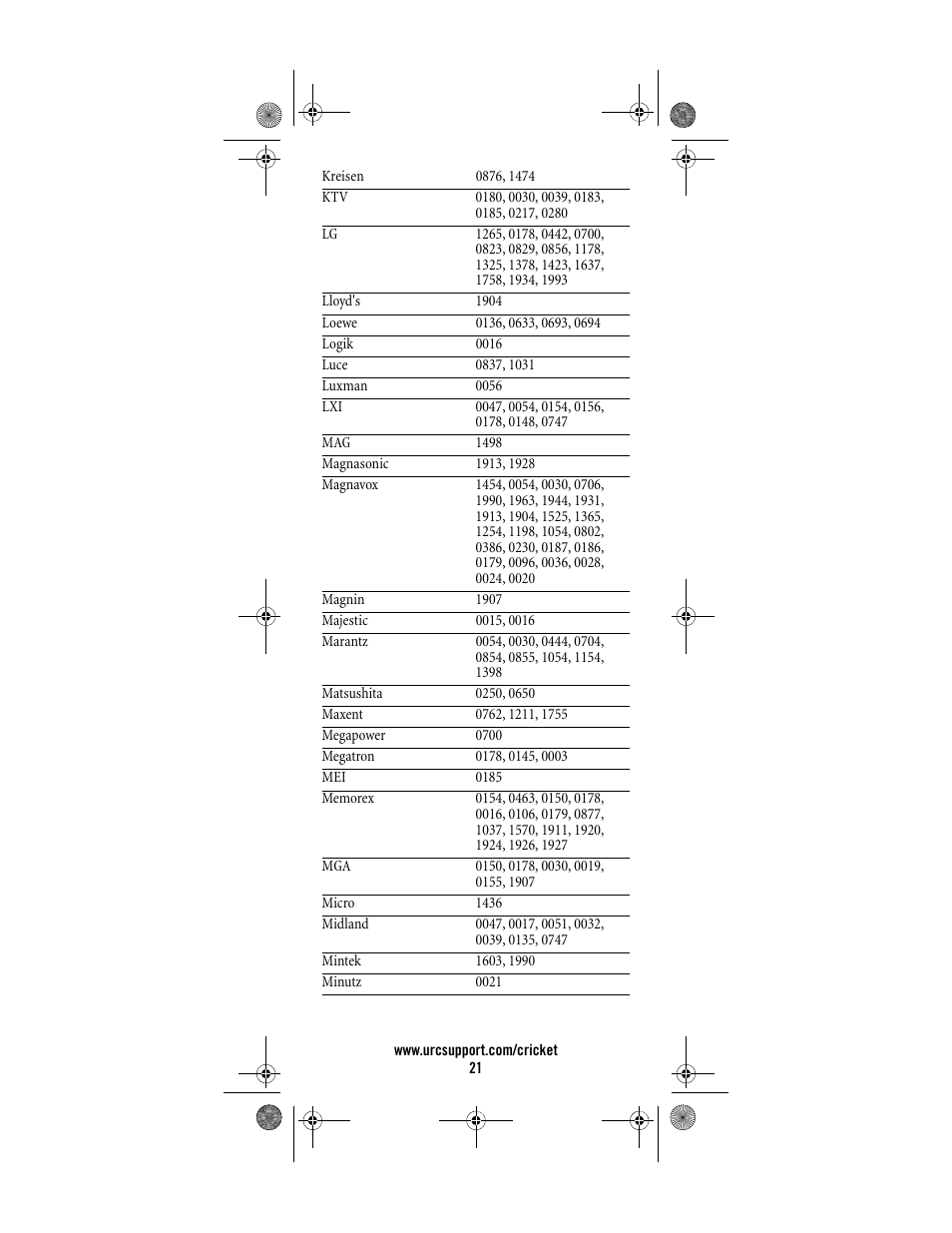 | | |
|---|---|
| Kreisen | 0876, 1474 |
| KTV | 0180, 0030, 0039, 0183, 0185, 0217, 0280 |
| LG | 1265, 0178, 0442, 0700, 0823, 0829, 0856, 1178, 1325, 1378, 1423, 1637, 1758, 1934, 1993 |
| Lloyd's | 1904 |
| Loewe | 0136, 0633, 0693, 0694 |
| Logik | 0016 |
| Luce | 0837, 1031 |
| Luxman | 0056 |
| LXI | 0047, 0054, 0154, 0156, 0178, 0148, 0747 |
| MAG | 1498 |
| Magnasonic | 1913, 1928 |
| Magnavox | 1454, 0054, 0030, 0706, 1990, 1963, 1944, 1931, 1913, 1904, 1525, 1365, 1254, 1198, 1054, 0802, 0386, 0230, 0187, 0186, 0179, 0096, 0036, 0028, 0024, 0020 |
| Magnin | 1907 |
| Majestic | 0015, 0016 |
| Marantz | 0054, 0030, 0444, 0704, 0854, 0855, 1054, 1154, 1398 |
| Matsushita | 0250, 0650 |
| Maxent | 0762, 1211, 1755 |
| Megapower | 0700 |
| Megatron | 0178, 0145, 0003 |
| MEI | 0185 |
| Memorex | 0154, 0463, 0150, 0178, 0016, 0106, 0179, 0877, 1037, 1570, 1911, 1920, 1924, 1926, 1927 |
| MGA | 0150, 0178, 0030, 0019, 0155, 1907 |
| Micro | 1436 |
| Midland | 0047, 0017, 0051, 0032, 0039, 0135, 0747 |
| Mintek | 1603, 1990 |
| Minutz | 0021 |

www.urcsupport.com/cricket
21